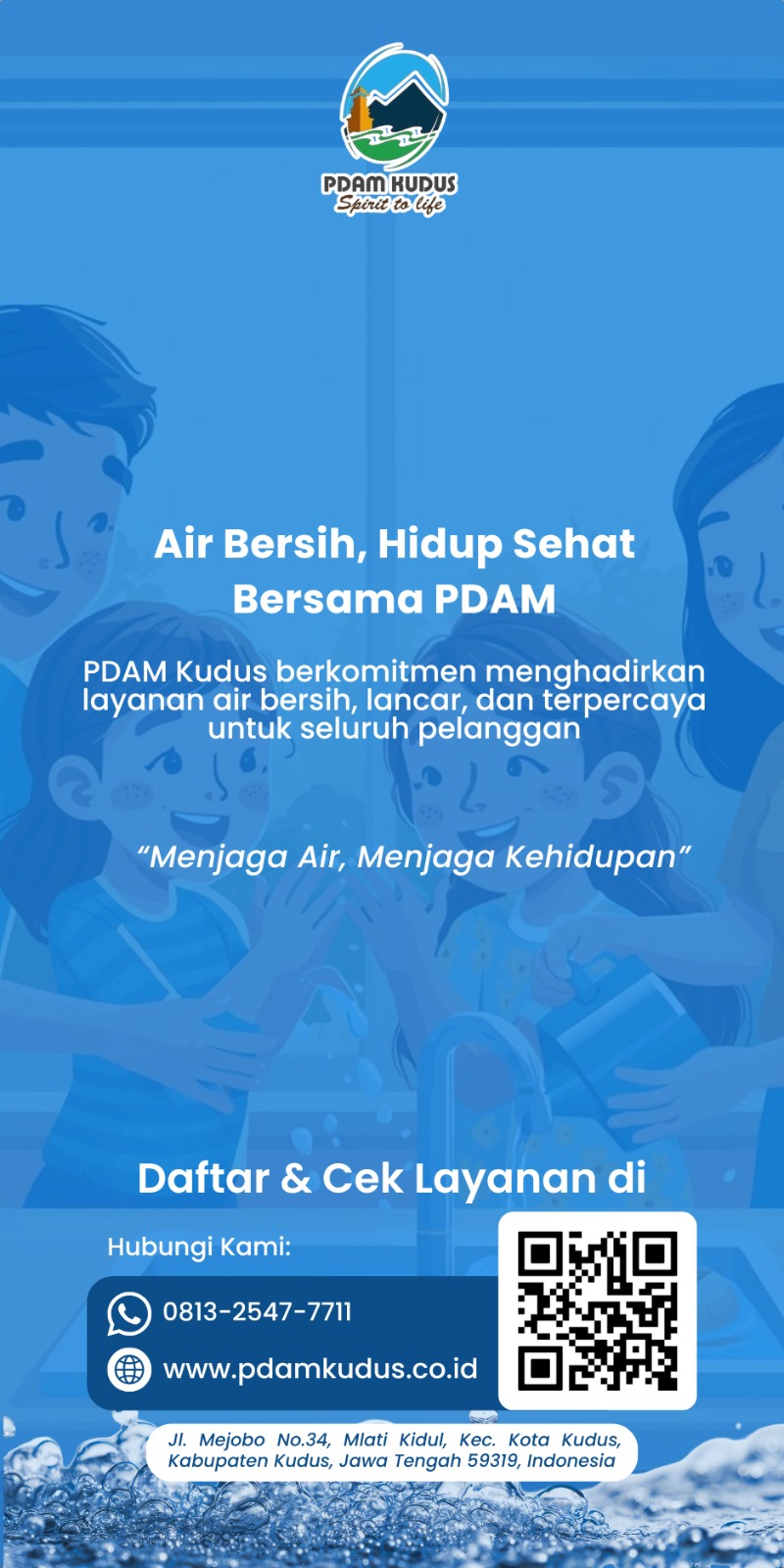 PDAM KUDUS
Spirit to life

Air Bersih, Hidup Sehat Bersama PDAM

PDAM Kudus berkomitmen menghadirkan layanan air bersih, lancar, dan terpercaya untuk seluruh pelanggan

"Menjaga Air, Menjaga Kehidupan"

Daftar & Cek Layanan di

Hubungi Kami:

0813-2547-7711

www.pdamkudus.co.id

Jl. Mejobo No.34, Mlati Kidul, Kec. Kota Kudus, Kabupaten Kudus, Jawa Tengah 59319, Indonesia